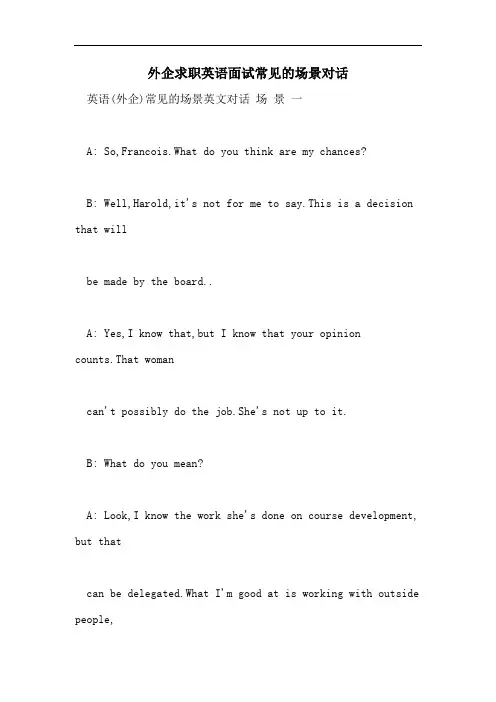 外企求职英语面试常见的场景对话

英语(外企)常见的场景英文对话 场 景 一

A: So,Francois.What do you think are my chances?

B: Well,Harold,it's not for me to say.This is a decision that will

be made by the board..

A: Yes,I know that,but I know that your opinion counts.That woman

can't possibly do the job.She's not up to it.

B: What do you mean?

A: Look,I know the work she's done on course development, but that

can be delegated.What I'm good at is working with outside people,